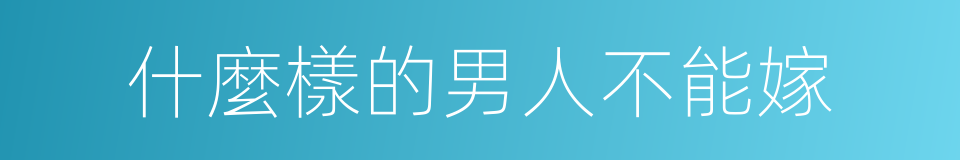 什麼樣的男人不能嫁